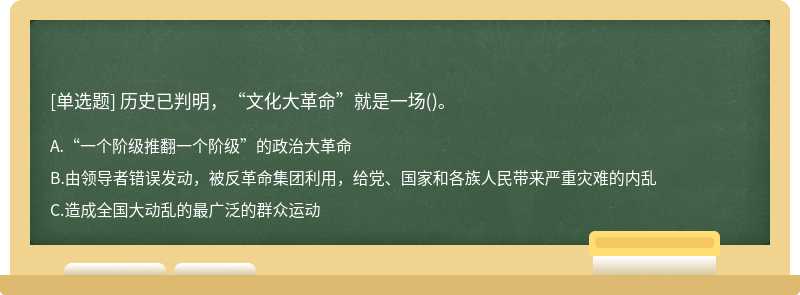 [单选题] 历史已判明，“文化大革命”就是一场()。

A.“一个阶级推翻一个阶级”的政治大革命

B.由领导者错误发动，被反革命集团利用，给党、国家和各族人民带来严重灾难的内乱

C.造成全国大动乱的最广泛的群众运动